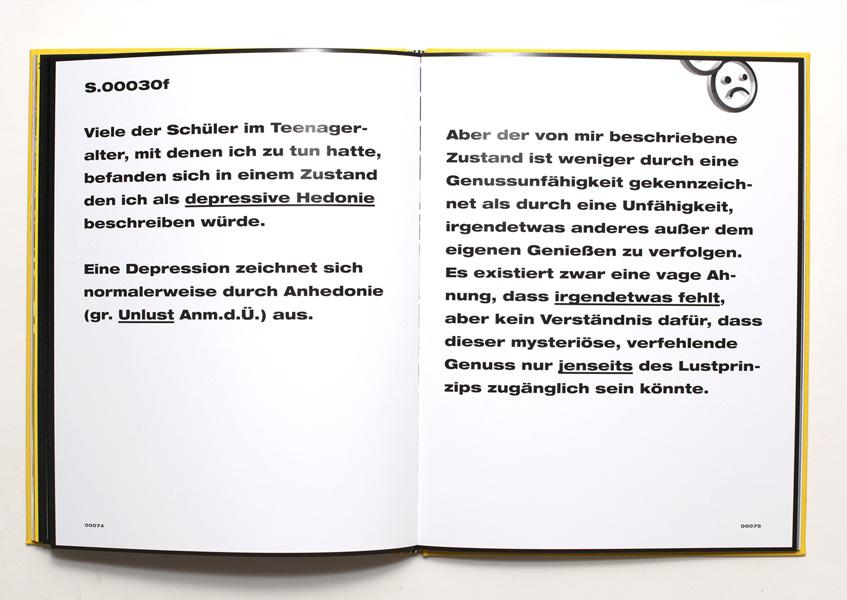 S.00030f

Viele der Schüler im Teenageralter, mit denen ich zu tun hatte, befanden sich in einem Zustand den ich als depressive Hedonie beschreiben würde.

Eine Depression zeichnet sich normalerweise durch Anhedonie (gr. Unlust Anm.d.Ü.) aus.

00074

Aber der von mir beschriebene Zustand ist weniger durch eine Genussunfähigkeit gekennzeichnet als durch eine Unfähigkeit, irgendetwas anderes außer dem eigenen Genießen zu verfolgen. Es existiert zwar eine vage Ahnung, dass irgendetwas fehlt, aber kein Verständnis dafür, dass dieser mysteriöse, verfehlende Genuss nur jenseits des Lustprinzips zugänglich sein könnte.

00075